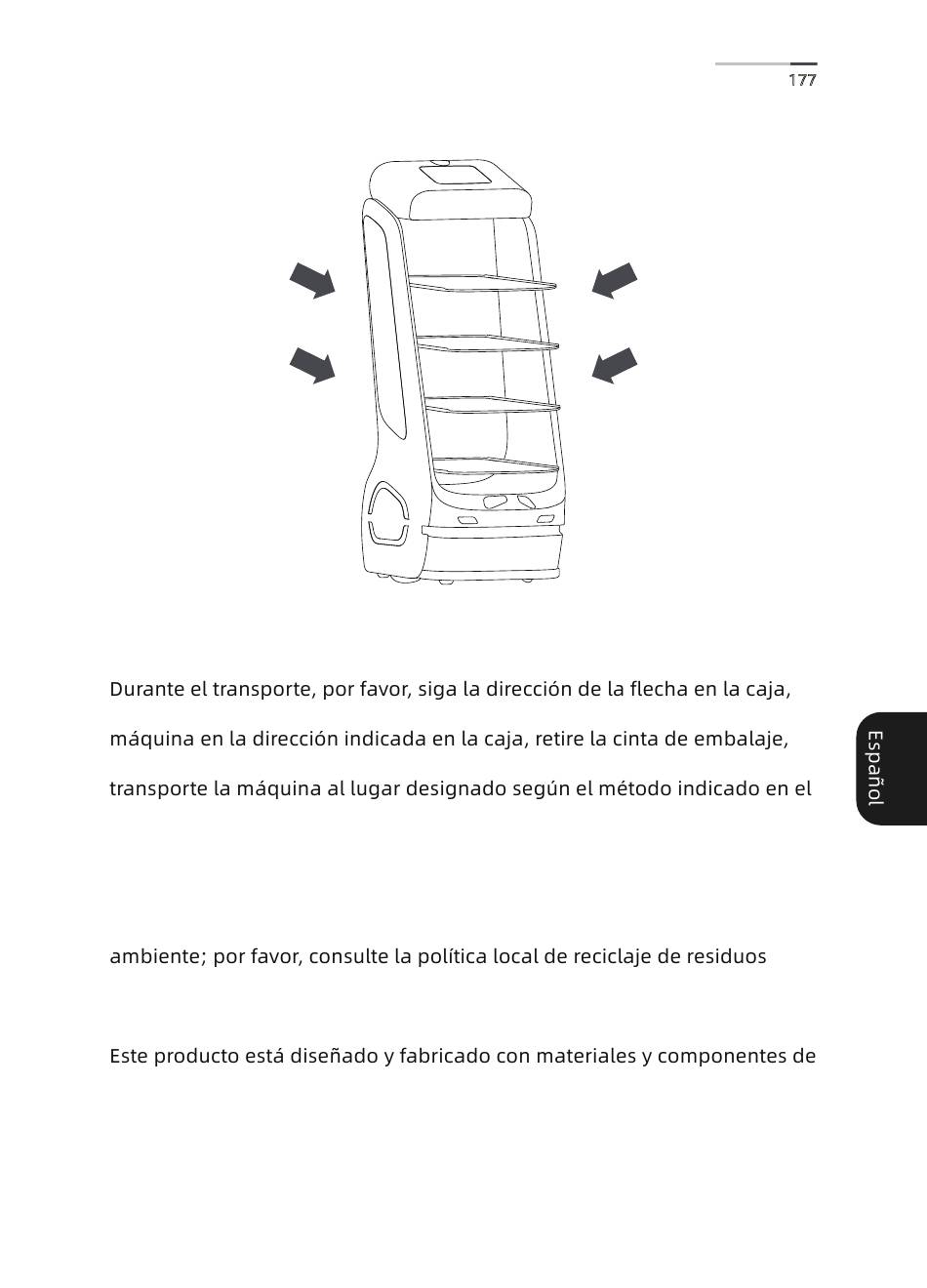 177

Durante el transporte, por favor, siga la dirección de la flecha en la caja,

máquina en la dirección indicada en la caja, retire la cinta de embalaje,

transporte la máquina al lugar designado según el método indicado en el

ambiente; por favor, consulte la política local de reciclaje de residuos

Este producto está diseñado y fabricado con materiales y componentes de

Español